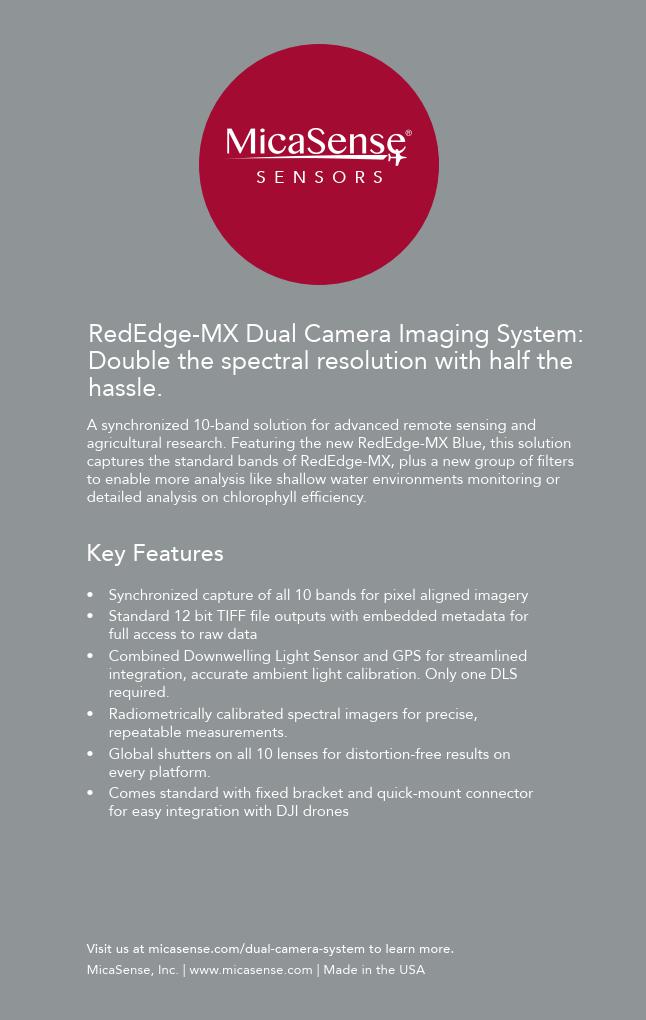 MicaSense®
SENSORS

RedEdge-MX Dual Camera Imaging System: Double the spectral resolution with half the hassle.

A synchronized 10-band solution for advanced remote sensing and agricultural research. Featuring the new RedEdge-MX Blue, this solution captures the standard bands of RedEdge-MX, plus a new group of filters to enable more analysis like shallow water environments monitoring or detailed analysis on chlorophyll efficiency.

Key Features

• Synchronized capture of all 10 bands for pixel aligned imagery
• Standard 12 bit TIFF file outputs with embedded metadata for full access to raw data
• Combined Downwelling Light Sensor and GPS for streamlined integration, accurate ambient light calibration. Only one DLS required.
• Radiometrically calibrated spectral imagers for precise, repeatable measurements.
• Global shutters on all 10 lenses for distortion-free results on every platform.
• Comes standard with fixed bracket and quick-mount connector for easy integration with DJI drones

Visit us at micasense.com/dual-camera-system to learn more.
MicaSense, Inc. | www.micasense.com | Made in the USA